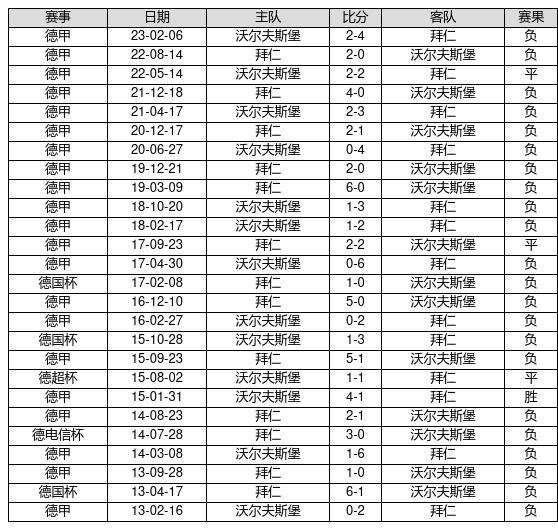 | 赛事 | 日期 | 主队 | 比分 | 客队 | 赛果 |
|---|---|---|---|---|---|
| 德甲 | 23-02-06 | 沃尔夫斯堡 | 2-4 | 拜仁 | 负 |
| 德甲 | 22-08-14 | 拜仁 | 2-0 | 沃尔夫斯堡 | 负 |
| 德甲 | 22-05-14 | 沃尔夫斯堡 | 2-2 | 拜仁 | 平 |
| 德甲 | 21-12-18 | 拜仁 | 4-0 | 沃尔夫斯堡 | 负 |
| 德甲 | 21-04-17 | 沃尔夫斯堡 | 2-3 | 拜仁 | 负 |
| 德甲 | 20-12-17 | 拜仁 | 2-1 | 沃尔夫斯堡 | 负 |
| 德甲 | 20-06-27 | 沃尔夫斯堡 | 0-4 | 拜仁 | 负 |
| 德甲 | 19-12-21 | 拜仁 | 2-0 | 沃尔夫斯堡 | 负 |
| 德甲 | 19-03-09 | 拜仁 | 6-0 | 沃尔夫斯堡 | 负 |
| 德甲 | 18-10-20 | 沃尔夫斯堡 | 1-3 | 拜仁 | 负 |
| 德甲 | 18-02-17 | 沃尔夫斯堡 | 1-2 | 拜仁 | 负 |
| 德甲 | 17-09-23 | 拜仁 | 2-2 | 沃尔夫斯堡 | 平 |
| 德甲 | 17-04-30 | 沃尔夫斯堡 | 0-6 | 拜仁 | 负 |
| 德国杯 | 17-02-08 | 拜仁 | 1-0 | 沃尔夫斯堡 | 负 |
| 德甲 | 16-12-10 | 拜仁 | 5-0 | 沃尔夫斯堡 | 负 |
| 德甲 | 16-02-27 | 沃尔夫斯堡 | 0-2 | 拜仁 | 负 |
| 德国杯 | 15-10-28 | 沃尔夫斯堡 | 1-3 | 拜仁 | 负 |
| 德甲 | 15-09-23 | 拜仁 | 5-1 | 沃尔夫斯堡 | 负 |
| 德超杯 | 15-08-02 | 沃尔夫斯堡 | 1-1 | 拜仁 | 平 |
| 德甲 | 15-01-31 | 沃尔夫斯堡 | 4-1 | 拜仁 | 胜 |
| 德甲 | 14-08-23 | 拜仁 | 2-1 | 沃尔夫斯堡 | 负 |
| 德电信杯 | 14-07-28 | 拜仁 | 3-0 | 沃尔夫斯堡 | 负 |
| 德甲 | 14-03-08 | 沃尔夫斯堡 | 1-6 | 拜仁 | 负 |
| 德甲 | 13-09-28 | 拜仁 | 1-0 | 沃尔夫斯堡 | 负 |
| 德国杯 | 13-04-17 | 拜仁 | 6-1 | 沃尔夫斯堡 | 负 |
| 德甲 | 13-02-16 | 沃尔夫斯堡 | 0-2 | 拜仁 | 负 |